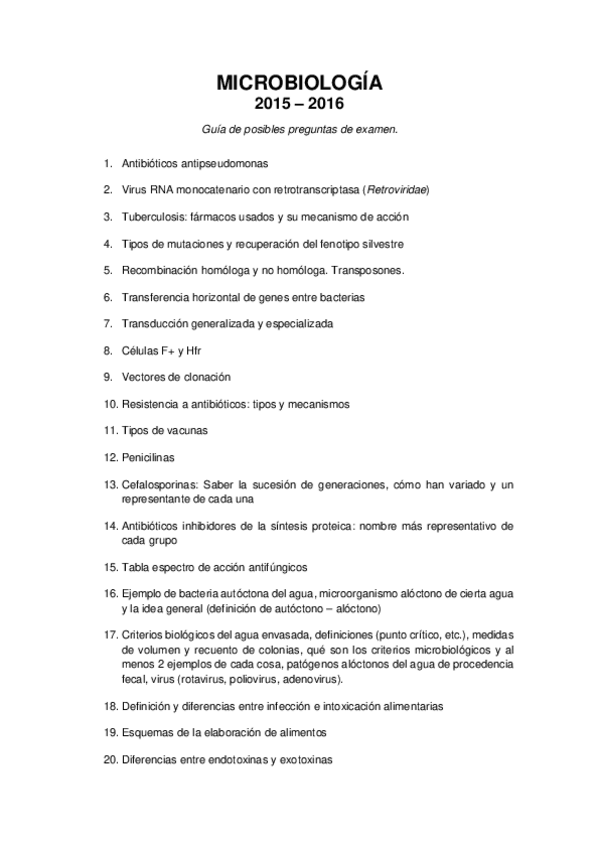 MICROBIOLOGÍA
2015 – 2016

Guía de posibles preguntas de examen.

1. Antibióticos antipseudomonas

2. Virus RNA monocatenario con retrotranscriptasa (Retroviridae)

3. Tuberculosis: fármacos usados y su mecanismo de acción

4. Tipos de mutaciones y recuperación del fenotipo silvestre

5. Recombinación homóloga y no homóloga. Transposones.

6. Transferencia horizontal de genes entre bacterias

7. Transducción generalizada y especializada

8. Células F+ y Hfr

9. Vectores de clonación

10. Resistencia a antibióticos: tipos y mecanismos

11. Tipos de vacunas

12. Penicilinas

13. Cefalosporinas: Saber la sucesión de generaciones, cómo han variado y un representante de cada una

14. Antibióticos inhibidores de la síntesis proteica: nombre más representativo de cada grupo

15. Tabla espectro de acción antifúngicos

16. Ejemplo de bacteria autóctona del agua, microorganismo alóctono de cierta agua y la idea general (definición de autóctono – alóctono)

17. Criterios biológicos del agua envasada, definiciones (punto crítico, etc.), medidas de volumen y recuento de colonias, qué son los criterios microbiológicos y al menos 2 ejemplos de cada cosa, patógenos alóctonos del agua de procedencia fecal, virus (rotavirus, poliovirus, adenovirus).

18. Definición y diferencias entre infección e intoxicación alimentarias

19. Esquemas de la elaboración de alimentos

20. Diferencias entre endotoxinas y exotoxinas